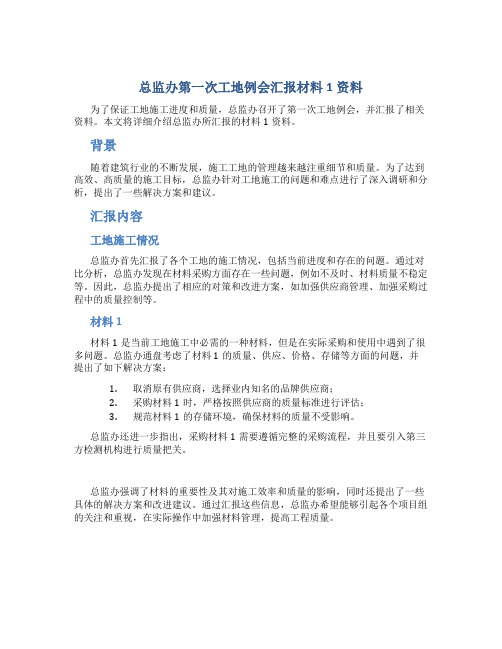 总监办第一次工地例会汇报材料 1 资料

为了保证工地施工进度和质量，总监办召开了第一次工地例会，并汇报了相关资料。本文将详细介绍总监办所汇报的材料 1 资料。

背景

随着建筑行业的不断发展，施工工地的管理越来越注重细节和质量。为了达到高效、高质量的施工目标，总监办针对工地施工的问题和难点进行了深入调研和分析，提出了一些解决方案和建议。

汇报内容

工地施工情况

总监办首先汇报了各个工地的施工情况，包括当前进度和存在的问题。通过对比分析，总监办发现在材料采购方面存在一些问题，例如不及时、材料质量不稳定等。因此，总监办提出了相应的对策和改进方案，如加强供应商管理、加强采购过程中的质量控制等。

材料 1

材料 1 是当前工地施工中必需的一种材料，但是在实际采购和使用中遇到了很多问题。总监办通盘考虑了材料 1 的质量、供应、价格、存储等方面的问题，并提出了如下解决方案：

1. 取消原有供应商，选择业内知名的品牌供应商；
2. 采购材料 1 时，严格按照供应商的质量标准进行评估；
3. 规范材料 1 的存储环境，确保材料的质量不受影响。

总监办还进一步指出，采购材料 1 需要遵循完整的采购流程，并且要引入第三方检测机构进行质量把关。

总监办强调了材料的重要性及其对施工效率和质量的影响，同时还提出了一些具体的解决方案和改进建议。通过汇报这些信息，总监办希望能够引起各个项目组的关注和重视，在实际操作中加强材料管理，提高工程质量。